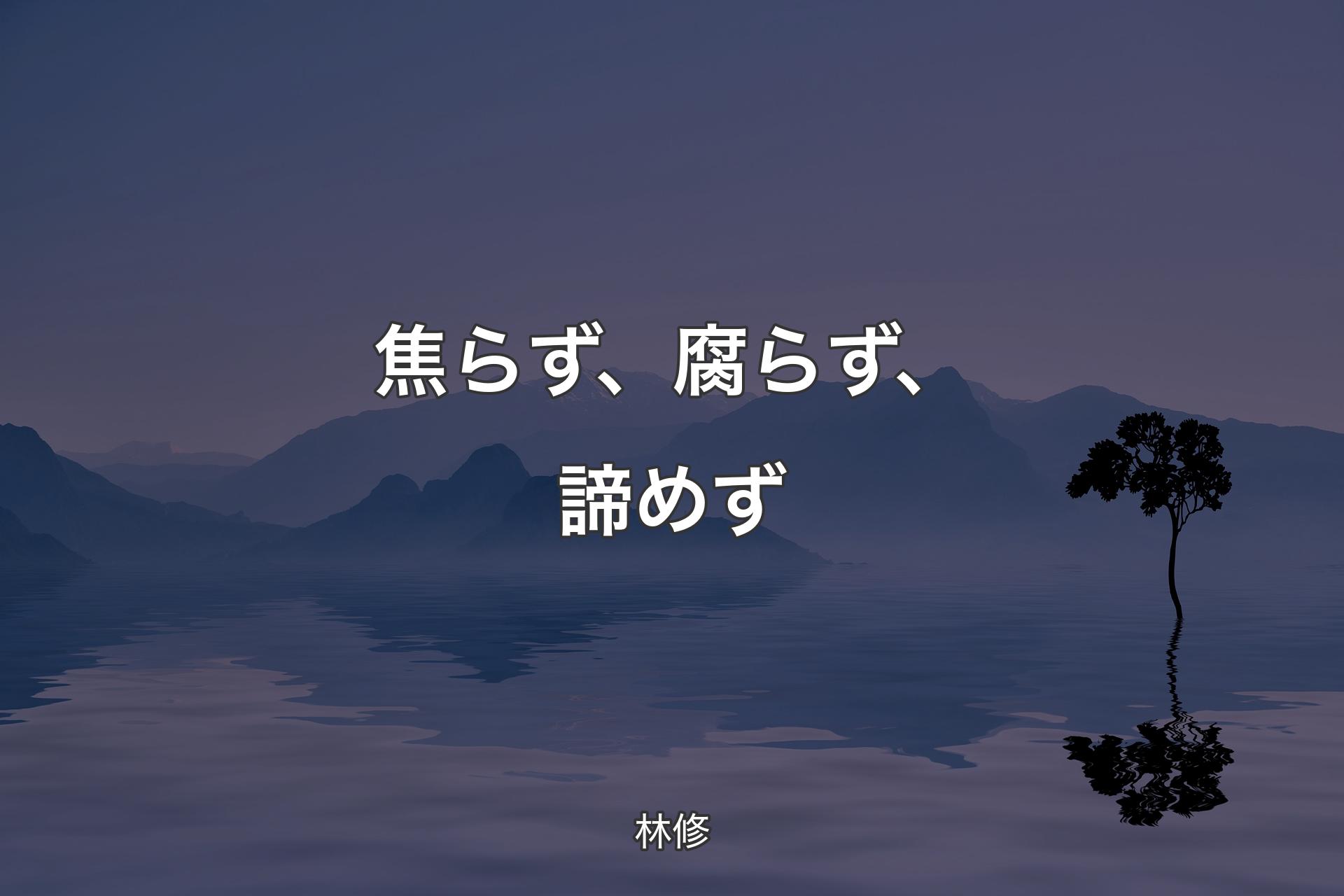 焦らず、腐らず、諦めず

林修